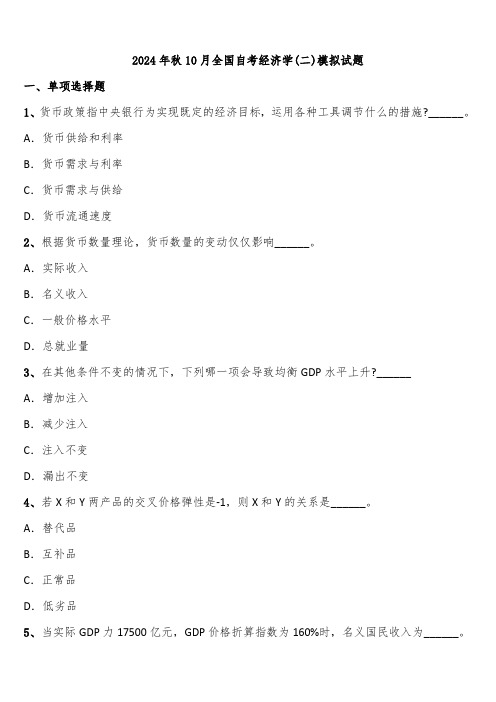 2024年秋10月全国自考经济学(二)模拟试题

一、单项选择题

1、货币政策指中央银行为实现既定的经济目标，运用各种工具调节什么的措施?______。

A. 货币供给和利率

B. 货币需求与利率

C. 货币需求与供给

D. 货币流通速度

2、根据货币数量理论，货币数量的变动仅仅影响______。

A. 实际收入

B. 名义收入

C. 一般价格水平

D. 总就业量

3、在其他条件不变的情况下，下列哪一项会导致均衡GDP水平上升?______

A. 增加注入

B. 减少注入

C. 注入不变

D. 漏出不变

4、若X和Y两产品的交叉价格弹性是-1，则X和Y的关系是______。

A. 替代品

B. 互补品

C. 正常品

D. 低劣品

5、当实际GDP力17500亿元，GDP价格折算指数为160%时，名义国民收入为______。